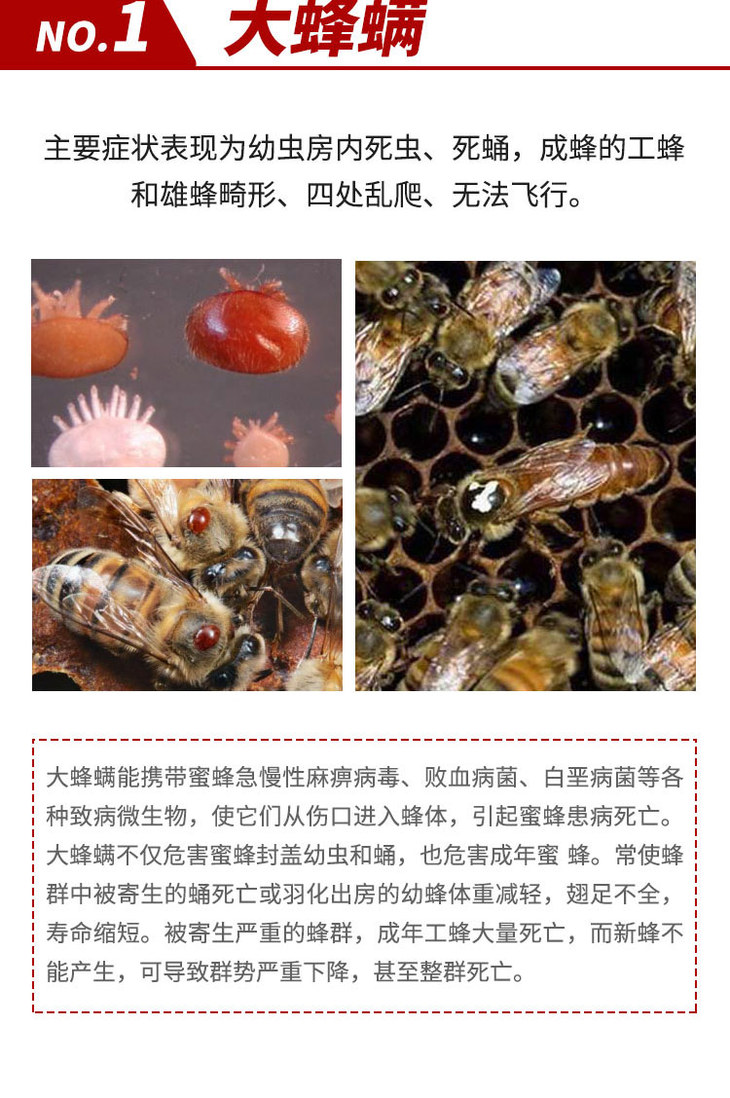 NO.1 大蜂螨

主要症状表现为幼虫房内死虫、死蛹，成蜂的工蜂和雄蜂畸形、四处乱爬、无法飞行。

大蜂螨能携带蜜蜂急慢性麻痹病毒、败血病菌、白垩病菌等各种致病微生物，使它们从伤口进入蜂体，引起蜜蜂患病死亡。大蜂螨不仅危害蜜蜂封盖幼虫和蛹，也危害成年蜜 蜂。常使蜂群中被寄生的蛹死亡或羽化出房的幼蜂体重减轻，翅足不全，寿命缩短。被寄生严重的蜂群，成年工蜂大量死亡，而新蜂不能产生，可导致群势严重下降，甚至整群死亡。